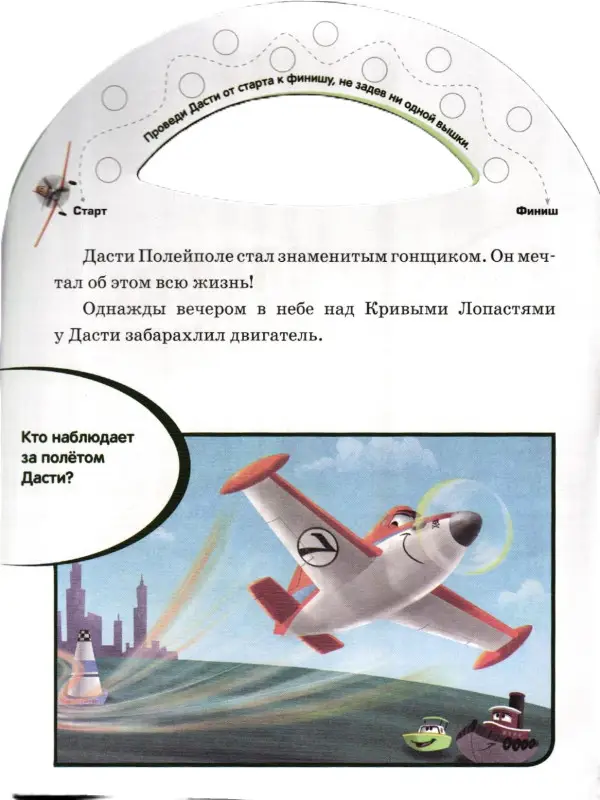 Проведи Дасти от старта к финишу, не задев ни одной вышки.

Старт

Финиш

Дасти Полейполе стал знаменитым гонщиком. Он мечтал об этом всю жизнь!

Однажды вечером в небе над Кривыми Лопастями у Дасти забарахлил двигатель.

Кто наблюдает за полётом Дасти?

7